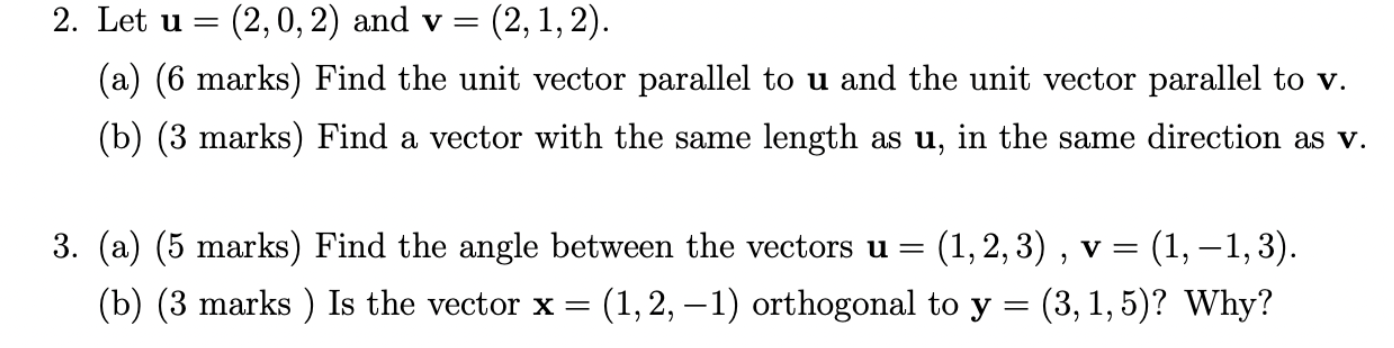 2. Let $\mathbf{u} = (2, 0, 2)$ and $\mathbf{v} = (2, 1, 2)$.

(a) (6 marks) Find the unit vector parallel to $\mathbf{u}$ and the unit vector parallel to $\mathbf{v}$.

(b) (3 marks) Find a vector with the same length as $\mathbf{u}$, in the same direction as $\mathbf{v}$.

3. (a) (5 marks) Find the angle between the vectors $\mathbf{u} = (1, 2, 3)$ , $\mathbf{v} = (1, -1, 3)$.

(b) (3 marks ) Is the vector $\mathbf{x} = (1, 2, -1)$ orthogonal to $\mathbf{y} = (3, 1, 5)$? Why?